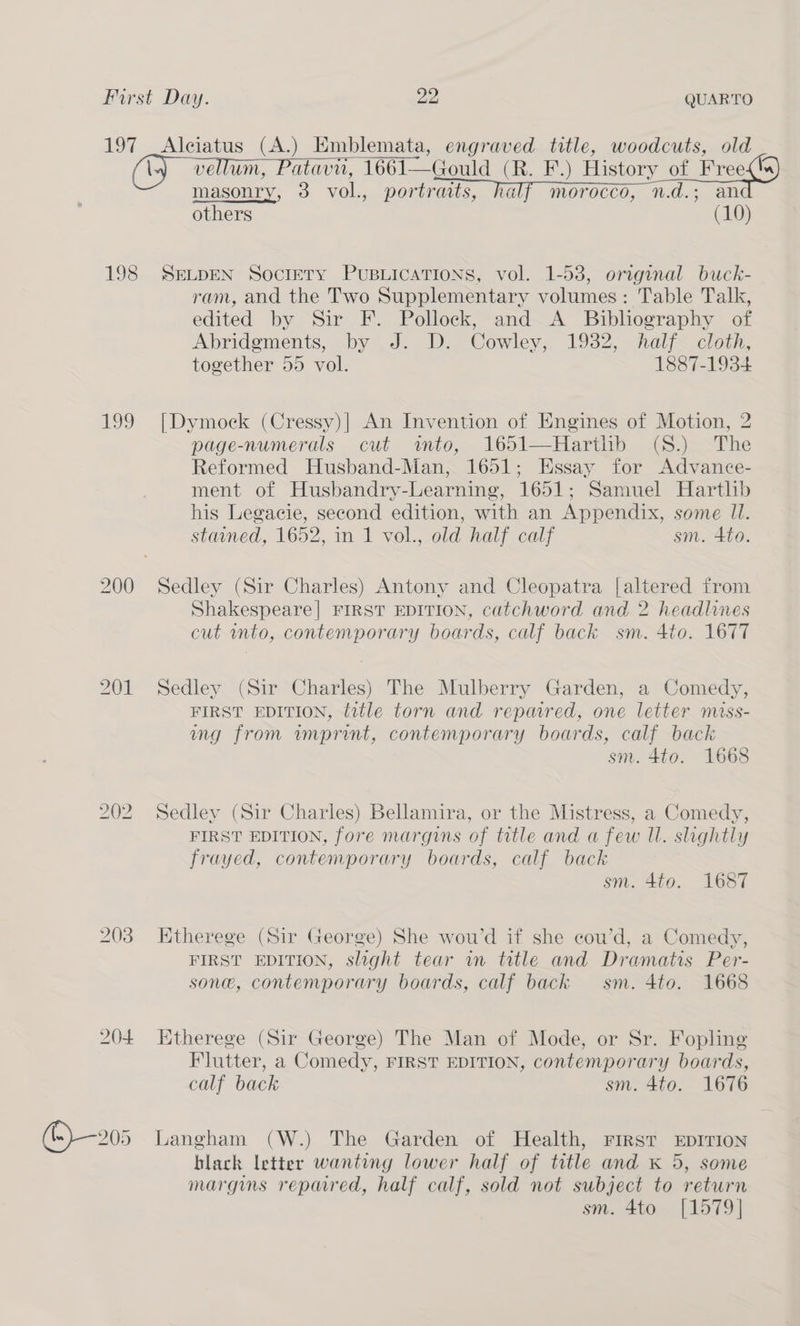 First Day. 22 QUARTO

197 Alciatus (A.) Emblemata, engraved title, woodcuts, old vellum, Patavii, 1661—Gould (R. F.) History of Freemasonry, 3 vol., portraits, half morocco, n.d.; and others (10)

198 SELDEN SOCIETY PUBLICATIONS, vol. 1-53, original buckram, and the Two Supplementary volumes: Table Talk, edited by Sir F. Pollock, and A Bibliography of Abridgments, by J. D. Cowley, 1932, half cloth, together 55 vol. 1887-1934

199 [Dymock (Cressy)] An Invention of Engines of Motion, 2 page-numerals cut into, 1651—Hartlib (S.) The Reformed Husband-Man, 1651; Essay for Advancement of Husbandry-Learning, 1651; Samuel Hartlib his Legacie, second edition, with an Appendix, some ll. stained, 1652, in 1 vol., old half calf sm. 4to.

200 Sedley (Sir Charles) Antony and Cleopatra [altered from Shakespeare] FIRST EDITION, catchword and 2 headlines cut into, contemporary boards, calf back sm. 4to. 1677

201 Sedley (Sir Charles) The Mulberry Garden, a Comedy, FIRST EDITION, title torn and repaired, one letter missing from imprint, contemporary boards, calf back sm. 4to. 1668

202 Sedley (Sir Charles) Bellamira, or the Mistress, a Comedy, FIRST EDITION, fore margins of title and a few ll. slightly frayed, contemporary boards, calf back sm. 4to. 1687

203 Etherege (Sir George) She wou'd if she cou'd, a Comedy, FIRST EDITION, slight tear in title and Dramatis Personæ, contemporary boards, calf back sm. 4to. 1668

204 Etherege (Sir George) The Man of Mode, or Sr. Fopling Flutter, a Comedy, FIRST EDITION, contemporary boards, calf back sm. 4to. 1676

205 Langham (W.) The Garden of Health, FIRST EDITION black letter wanting lower half of title and K 5, some margins repaired, half calf, sold not subject to return sm. 4to [1579]